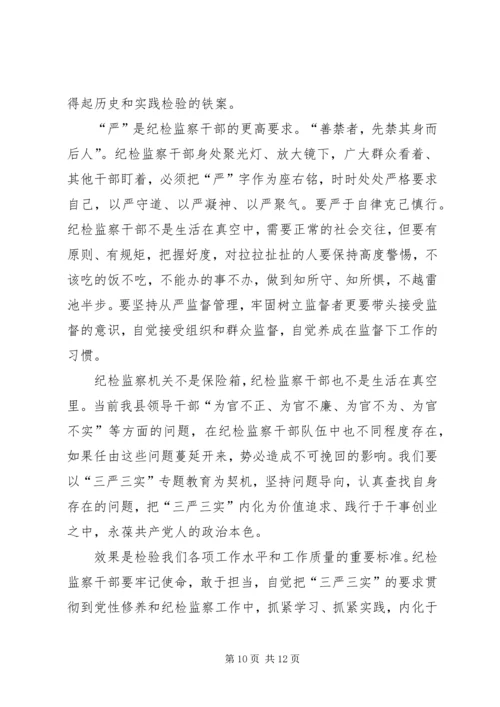 得起历史和实践检验的铁案。

“严”是纪检监察干部的更高要求。“善禁者，先禁其身而后人”。纪检监察干部身处聚光灯、放大镜下，广大群众看着、其他干部盯着，必须把“严”字作为座右铭，时时处处严格要求自己，以严守道、以严凝神、以严聚气。要严于自律克己慎行。纪检监察干部不是生活在真空中，需要正常的社会交往，但要有原则、有规矩，把握好度，对拉拉扯扯的人要保持高度警惕，不该吃的饭不吃，不能办的事不办，做到知所守、知所惧，不越雷池半步。要坚持从严监督管理，牢固树立监督者更要带头接受监督的意识，自觉接受组织和群众监督，自觉养成在监督下工作的习惯。

纪检监察机关不是保险箱，纪检监察干部也不是生活在真空里。当前我县领导干部“为官不正、为官不廉、为官不为、为官不实”等方面的问题，在纪检监察干部队伍中也不同程度存在，如果任由这些问题蔓延开来，势必造成不可挽回的影响。我们要以“三严三实”专题教育为契机，坚持问题导向，认真查找自身存在的问题，把“三严三实”内化为价值追求、践行于干事创业之中，永葆共产党人的政治本色。

效果是检验我们各项工作水平和工作质量的重要标准。纪检监察干部要牢记使命，敢于担当，自觉把“三严三实”的要求贯彻到党性修养和纪检监察工作中，抓紧学习、抓紧实践，内化于

第 10 页 共 12 页